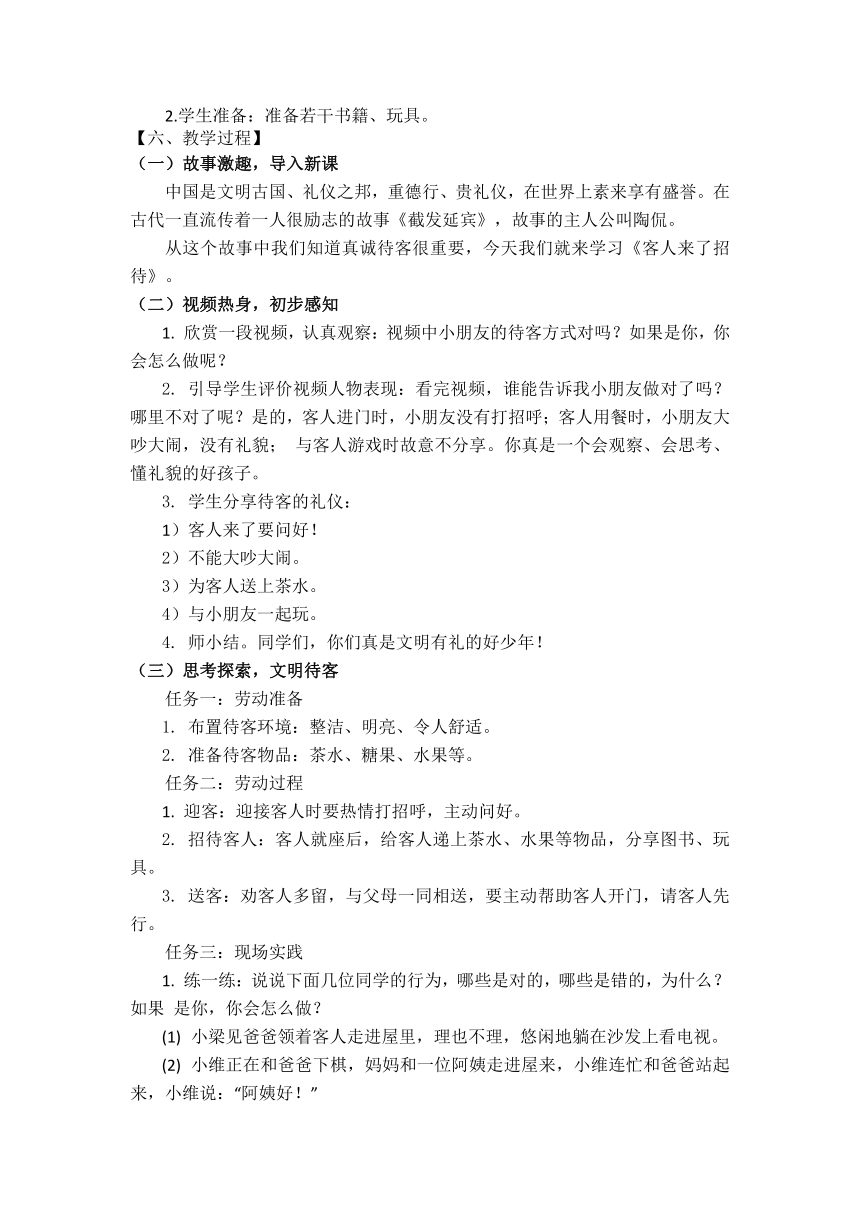 2.学生准备：准备若干书籍、玩具。

【六、教学过程】

（一）故事激趣，导入新课

中国是文明古国、礼仪之邦，重德行、贵礼仪，在世界上素来享有盛誉。在古代一直流传着一人很励志的故事《截发延宾》，故事的主人公叫陶侃。

从这个故事中我们知道真诚待客很重要，今天我们就来学习《客人来了招待》。

（二）视频热身，初步感知

1. 欣赏一段视频，认真观察：视频中小朋友的待客方式对吗？如果是你，你会怎么做呢？

2. 引导学生评价视频人物表现：看完视频，谁能告诉我小朋友做对了吗？哪里不对了呢？是的，客人进门时，小朋友没有打招呼；客人用餐时，小朋友大吵大闹，没有礼貌； 与客人游戏时故意不分享。你真是一个会观察、会思考、懂礼貌的好孩子。

3. 学生分享待客的礼仪：

1）客人来了要问好！

2）不能大吵大闹。

3）为客人送上茶水。

4）与小朋友一起玩。

4. 师小结。同学们，你们真是文明有礼的好少年！

（三）思考探索，文明待客

任务一：劳动准备

1. 布置待客环境：整洁、明亮、令人舒适。

2. 准备待客物品：茶水、糖果、水果等。

任务二：劳动过程

1. 迎客：迎接客人时要热情打招呼，主动问好。

2. 招待客人：客人就座后，给客人递上茶水、水果等物品，分享图书、玩具。

3. 送客：劝客人多留，与父母一同相送，要主动帮助客人开门，请客人先行。

任务三：现场实践

1. 练一练：说说下面几位同学的行为，哪些是对的，哪些是错的，为什么？如果 是你，你会怎么做？

(1) 小梁见爸爸领着客人走进屋里，理也不理，悠闲地躺在沙发上看电视。

(2) 小维正在和爸爸下棋，妈妈和一位阿姨走进屋来，小维连忙和爸爸站起来，小维说：“阿姨好！”